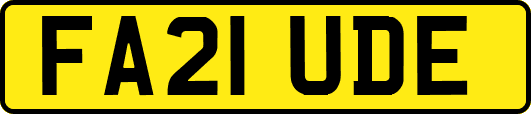 FA21 UDE